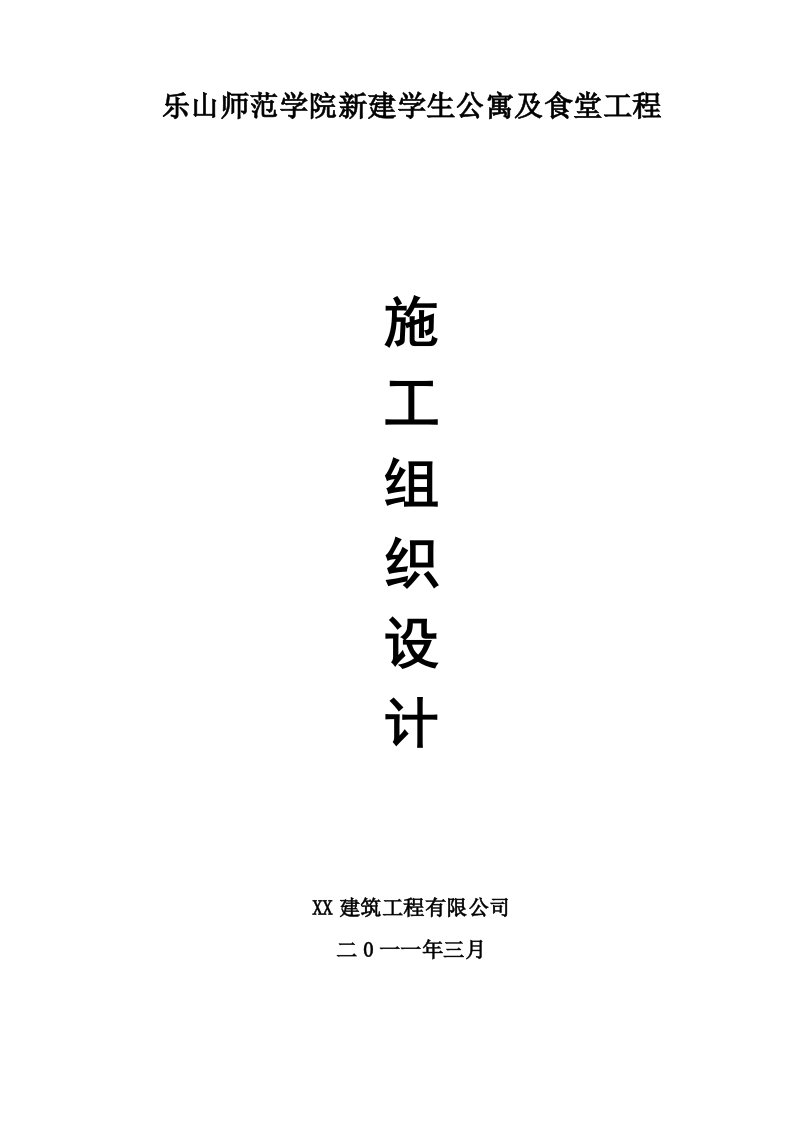 乐山师范学院新建学生公寓及食堂工程

施

工

组

织

设

计

XX 建筑工程有限公司

二 0 一一年三月